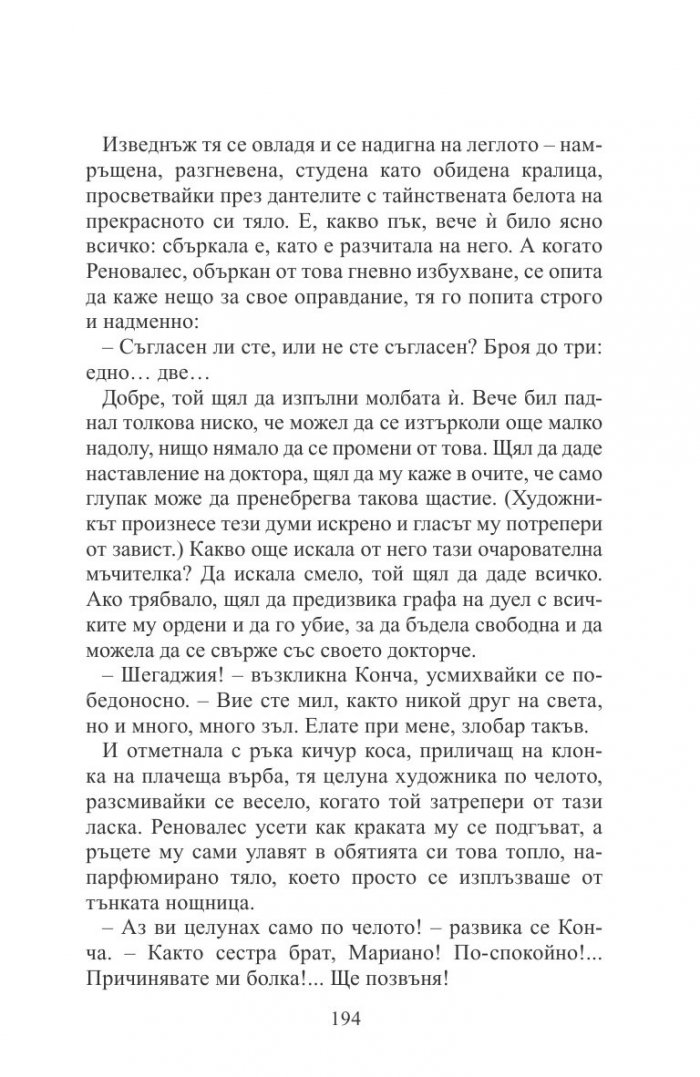 Изведнъж тя се овладя и се надигна на леглото – намръщена, разгневена, студена като обидена кралица, просветвайки през дантелите с тайнствената белота на прекрасното си тяло. Е, какво пък, вече ѝ било ясно всичко: сбъркала е, като е разчитала на него. А когато Реновалес, объркан от това гневно избухване, се опита да каже нещо за свое оправдание, тя го попита строго и надменно:

– Съгласен ли сте, или не сте съгласен? Броя до три: едно… две…

Добре, той щял да изпълни молбата ѝ. Вече бил паднал толкова ниско, че можел да се изтърколи още малко надолу, нищо нямало да се промени от това. Щял да даде наставление на доктора, щял да му каже в очите, че само глупак може да пренебрегва такова щастие. (Художникът произнесе тези думи искрено и гласът му потрепери от завист.) Какво още искала от него тази очарователна мъчителка? Да искала смело, той щял да даде всичко. Ако трябвало, щял да предизвика графа на дуел с всичките му ордени и да го убие, за да бъдела свободна и да можела да се свърже със своето докторче.

– Шегаджия! – възкликна Конча, усмихвайки се победоносно. – Вие сте мил, както никой друг на света, но и много, много зъл. Елате при мене, злобар такъв.

И отметнала с ръка кичур коса, приличащ на клонка на плачеща върба, тя целуна художника по челото, разсмивайки се весело, когато той затрепери от тази ласка. Реновалес усети как краката му се подгъват, а ръцете му сами улавят в обятията си това топло, напарфюмирано тяло, което просто се изплъзваше от тънката нощница.

– Аз ви целунах само по челото! – развика се Конча. – Както сестра брат, Мариано! По-спокойно!... Причинявате ми болка!... Ще позвъня!

194